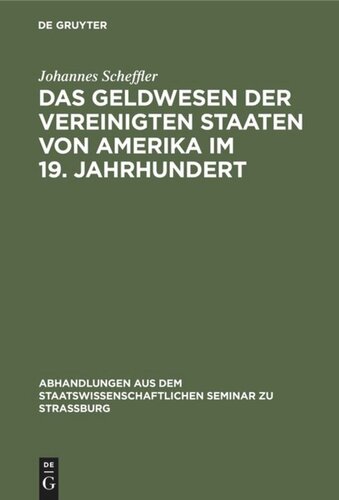 DE GRUYTER

Johannes Scheffler

DAS GELDWESEN DER VEREINIGTEN STAATEN VON AMERIKA IM 19. JAHRHUNDERT

ABHANDLUNGEN AUS DEM STAATSWISSENSCHAFTLICHEN SEMINAR ZU STRASSBURG

DE G